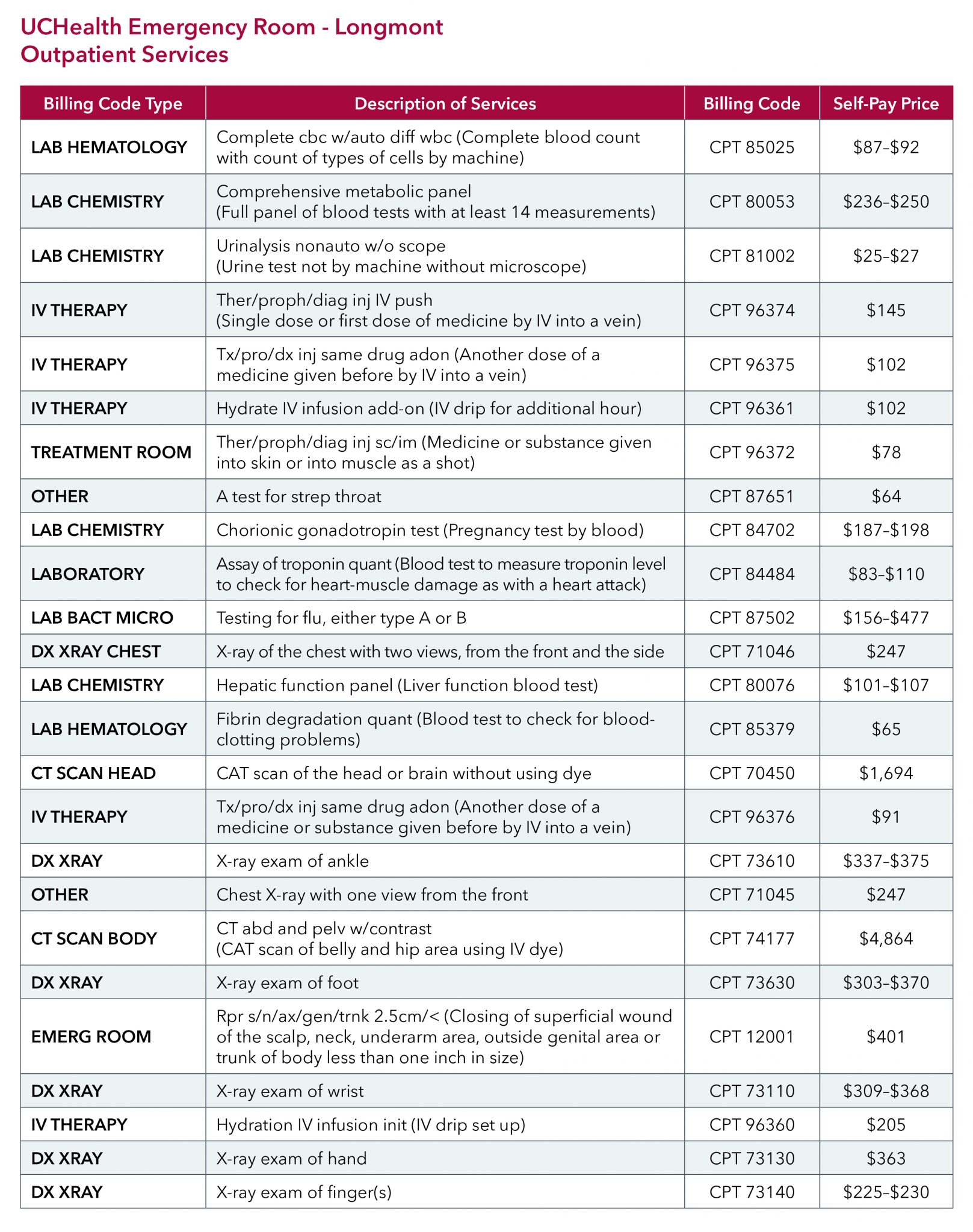 UCHealth Emergency Room - Longmont
Outpatient Services

| Billing Code Type | Description of Services | Billing Code | Self-Pay Price |
|---|---|---|---|
| LAB HEMATOLOGY | Complete cbc w/auto diff wbc (Complete blood count with count of types of cells by machine) | CPT 85025 | \$87–\$92 |
| LAB CHEMISTRY | Comprehensive metabolic panel (Full panel of blood tests with at least 14 measurements) | CPT 80053 | \$236–\$250 |
| LAB CHEMISTRY | Urinalysis nonauto w/o scope (Urine test not by machine without microscope) | CPT 81002 | \$25–\$27 |
| IV THERAPY | Ther/proph/diag inj IV push (Single dose or first dose of medicine by IV into a vein) | CPT 96374 | \$145 |
| IV THERAPY | Tx/pro/dx inj same drug adon (Another dose of a medicine given before by IV into a vein) | CPT 96375 | \$102 |
| IV THERAPY | Hydrate IV infusion add-on (IV drip for additional hour) | CPT 96361 | \$102 |
| TREATMENT ROOM | Ther/proph/diag inj sc/im (Medicine or substance given into skin or into muscle as a shot) | CPT 96372 | \$78 |
| OTHER | A test for strep throat | CPT 87651 | \$64 |
| LAB CHEMISTRY | Chorionic gonadotropin test (Pregnancy test by blood) | CPT 84702 | \$187–\$198 |
| LABORATORY | Assay of troponin quant (Blood test to measure troponin level to check for heart-muscle damage as with a heart attack) | CPT 84484 | \$83–\$110 |
| LAB BACT MICRO | Testing for flu, either type A or B | CPT 87502 | \$156–\$477 |
| DX XRAY CHEST | X-ray of the chest with two views, from the front and the side | CPT 71046 | \$247 |
| LAB CHEMISTRY | Hepatic function panel (Liver function blood test) | CPT 80076 | \$101–\$107 |
| LAB HEMATOLOGY | Fibrin degradation quant (Blood test to check for blood-clotting problems) | CPT 85379 | \$65 |
| CT SCAN HEAD | CAT scan of the head or brain without using dye | CPT 70450 | \$1,694 |
| IV THERAPY | Tx/pro/dx inj same drug adon (Another dose of a medicine or substance given before by IV into a vein) | CPT 96376 | \$91 |
| DX XRAY | X-ray exam of ankle | CPT 73610 | \$337–\$375 |
| OTHER | Chest X-ray with one view from the front | CPT 71045 | \$247 |
| CT SCAN BODY | CT abd and pelv w/contrast (CAT scan of belly and hip area using IV dye) | CPT 74177 | \$4,864 |
| DX XRAY | X-ray exam of foot | CPT 73630 | \$303–\$370 |
| EMERG ROOM | Rpr s/n/ax/gen/trnk 2.5cm/< (Closing of superficial wound of the scalp, neck, underarm area, outside genital area or trunk of body less than one inch in size) | CPT 12001 | \$401 |
| DX XRAY | X-ray exam of wrist | CPT 73110 | \$309–\$368 |
| IV THERAPY | Hydration IV infusion init (IV drip set up) | CPT 96360 | \$205 |
| DX XRAY | X-ray exam of hand | CPT 73130 | \$363 |
| DX XRAY | X-ray exam of finger(s) | CPT 73140 | \$225–\$230 |